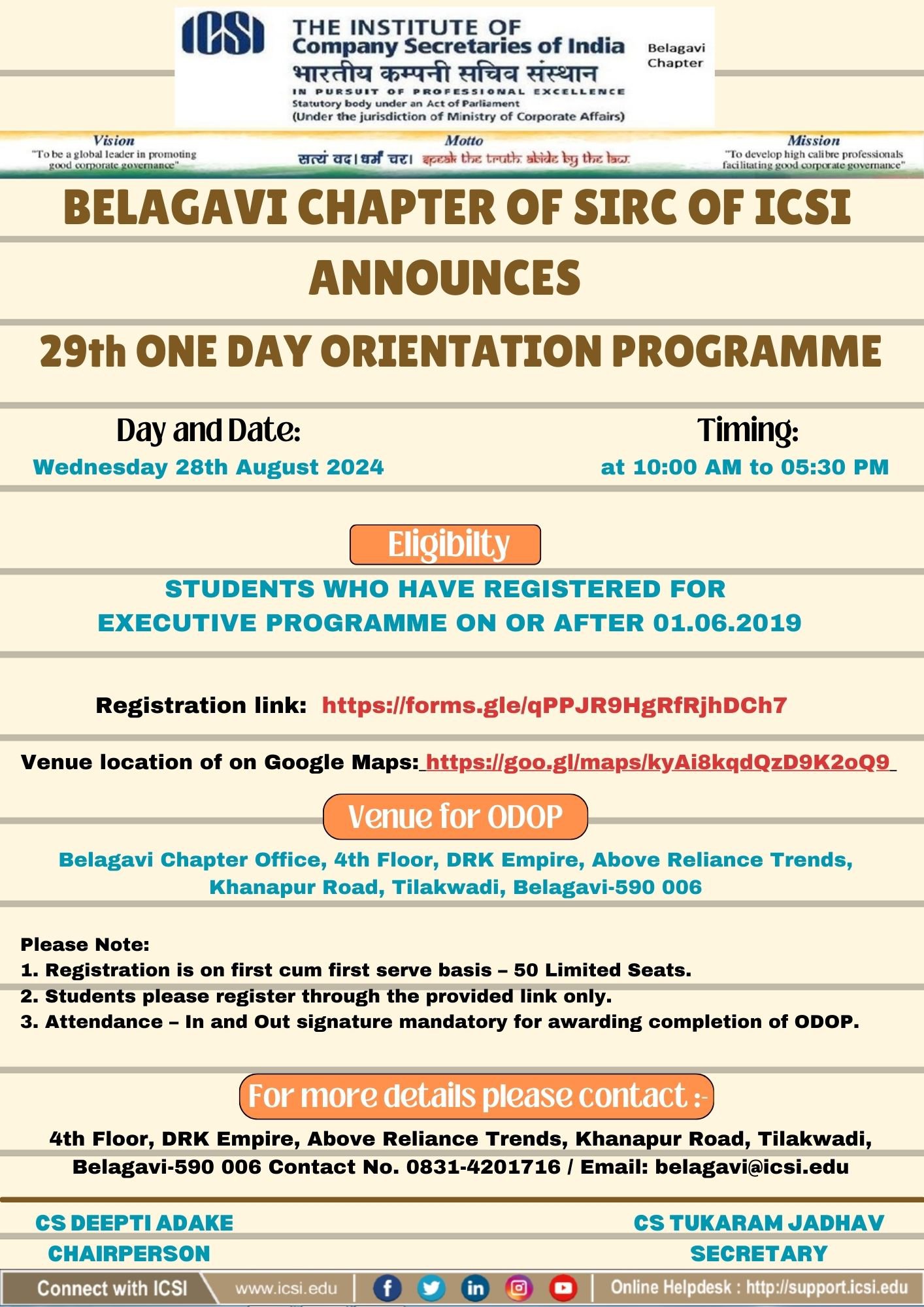 ICSI THE INSTITUTE OF Company Secretaries of India भारतीय कम्पनी सचिव संस्थान IN PURSUIT OF PROFESSIONAL EXCELLENCE Statutory body under an Act of Parliament (Under the jurisdiction of Ministry of Corporate Affairs) Belagavi Chapter

Vision "To be a global leader in promoting good corporate governance"

Motto सत्यं वद। धर्मं चर। speak the truth. abide by the law.

Mission "To develop high calibre professionals facilitating good corporate governance"

BELAGAVI CHAPTER OF SIRC OF ICSI ANNOUNCES

29th ONE DAY ORIENTATION PROGRAMME

Day and Date:
Wednesday 28th August 2024

Timing:
at 10:00 AM to 05:30 PM

Eligibilty

STUDENTS WHO HAVE REGISTERED FOR EXECUTIVE PROGRAMME ON OR AFTER 01.06.2019

Registration link: https://forms.gle/qPPJR9HgRfRjhDCh7

Venue location of on Google Maps: https://goo.gl/maps/kyAi8kqdQzD9K2oQ9

Venue for ODOP

Belagavi Chapter Office, 4th Floor, DRK Empire, Above Reliance Trends, Khanapur Road, Tilakwadi, Belagavi-590 006

Please Note:
1. Registration is on first cum first serve basis – 50 Limited Seats.
2. Students please register through the provided link only.
3. Attendance – In and Out signature mandatory for awarding completion of ODOP.

For more details please contact :-

4th Floor, DRK Empire, Above Reliance Trends, Khanapur Road, Tilakwadi, Belagavi-590 006 Contact No. 0831-4201716 / Email: belagavi@icsi.edu

CS DEEPTI ADAKE
CHAIRPERSON

CS TUKARAM JADHAV
SECRETARY

Connect with ICSI www.icsi.edu Online Helpdesk : http://support.icsi.edu